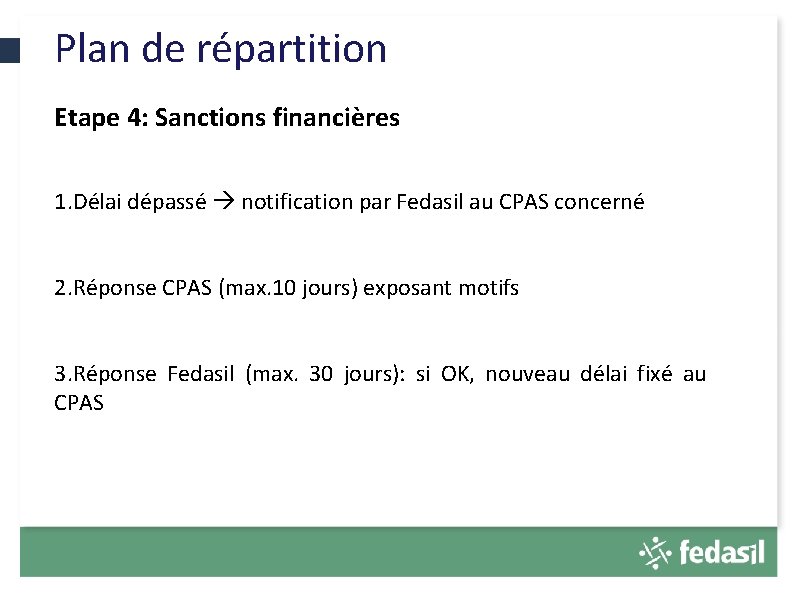 Plan de répartition

Etape 4: Sanctions financières

1.Délai dépassé → notification par Fedasil au CPAS concerné

2.Réponse CPAS (max.10 jours) exposant motifs

3.Réponse Fedasil (max. 30 jours): si OK, nouveau délai fixé au CPAS

fedasil